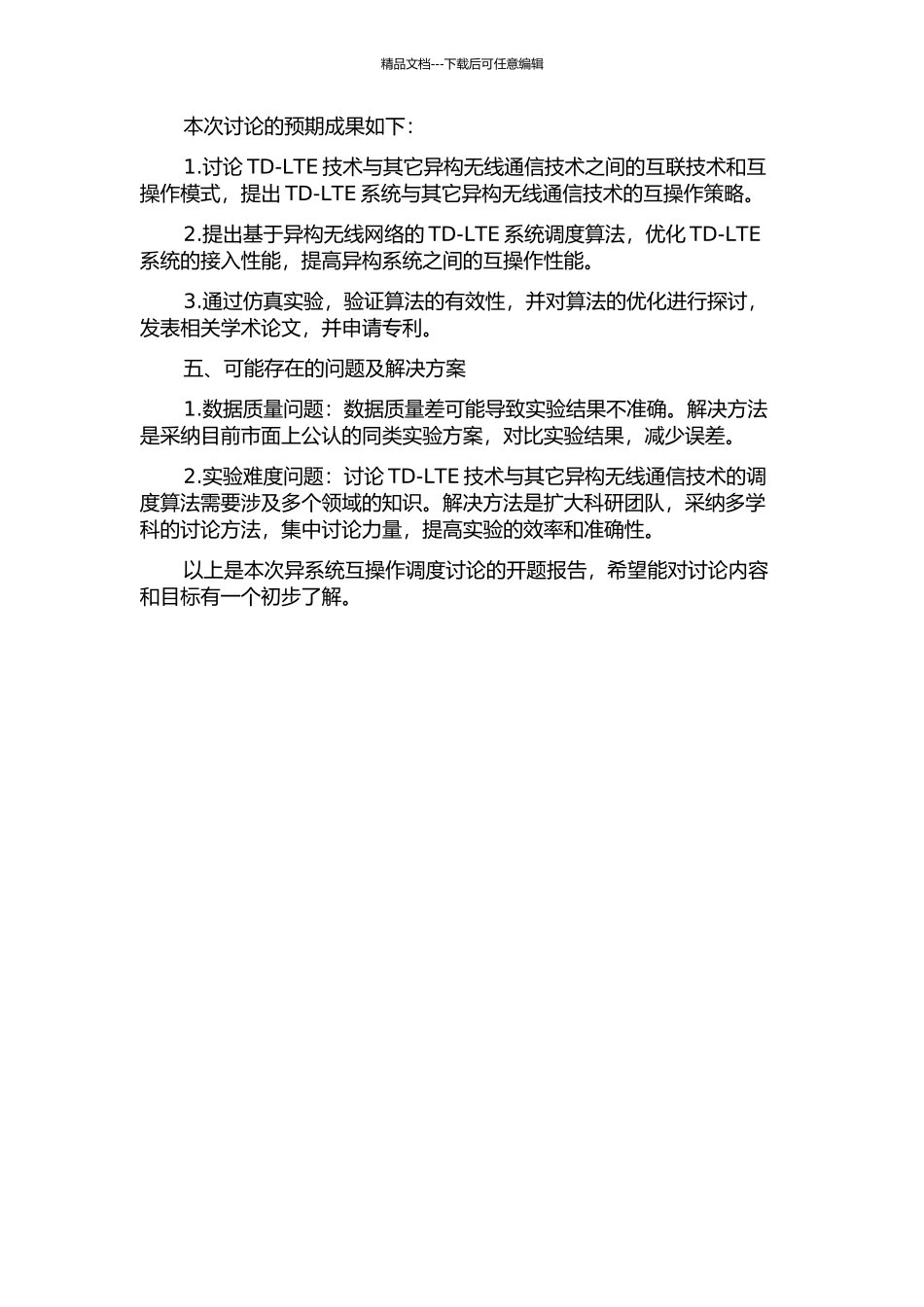 精品文档---下载后可任意编辑

本次讨论的预期成果如下：

1.讨论 TD-LTE 技术与其它异构无线通信技术之间的互联技术和互操作模式，提出 TD-LTE 系统与其它异构无线通信技术的互操作策略。

2.提出基于异构无线网络的 TD-LTE 系统调度算法，优化 TD-LTE 系统的接入性能，提高异构系统之间的互操作性能。

3.通过仿真实验，验证算法的有效性，并对算法的优化进行探讨，发表相关学术论文，并申请专利。

五、可能存在的问题及解决方案

1.数据质量问题：数据质量差可能导致实验结果不准确。解决方法是采纳目前市面上公认的同类实验方案，对比实验结果，减少误差。

2.实验难度问题：讨论 TD-LTE 技术与其它异构无线通信技术的调度算法需要涉及多个领域的知识。解决方法是扩大科研团队，采纳多学科的讨论方法，集中讨论力量，提高实验的效率和准确性。

以上是本次异系统互操作调度讨论的开题报告，希望能对讨论内容和目标有一个初步了解。